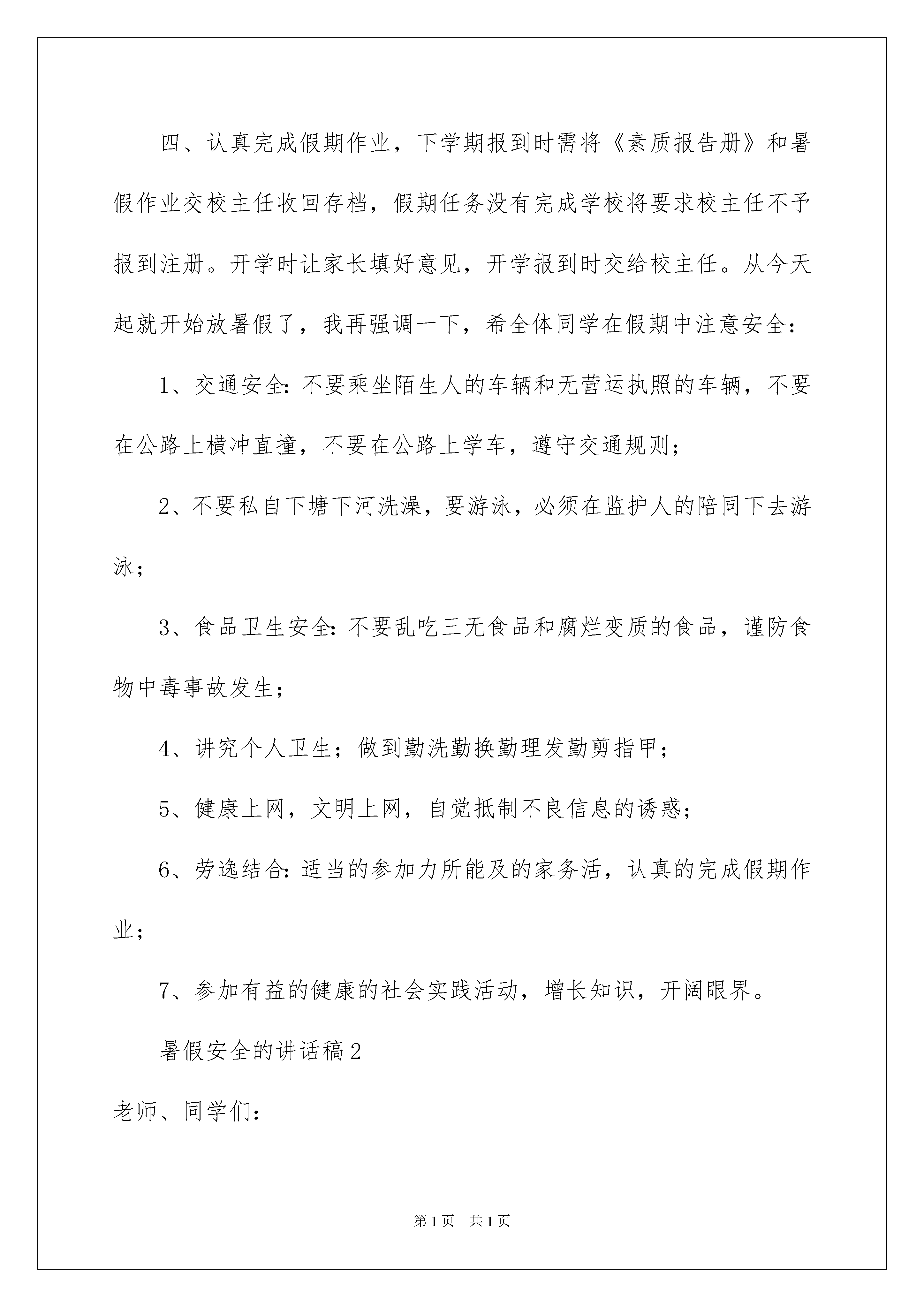 四、认真完成假期作业，下学期报到时需将《素质报告册》和暑假作业交校主任收回存档，假期任务没有完成学校将要求校主任不予报到注册。开学时让家长填好意见，开学报到时交给校主任。从今天起就开始放暑假了，我再强调一下，希全体同学在假期中注意安全：

1、交通安全：不要乘坐陌生人的车辆和无营运执照的车辆，不要在公路上横冲直撞，不要在公路上学车，遵守交通规则；

2、不要私自下塘下河洗澡，要游泳，必须在监护人的陪同下去游泳；

3、食品卫生安全：不要乱吃三无食品和腐烂变质的食品，谨防食物中毒事故发生；

4、讲究个人卫生；做到勤洗勤换勤理发勤剪指甲；

5、健康上网，文明上网，自觉抵制不良信息的诱惑；

6、劳逸结合：适当的参加力所能及的家务活，认真的完成假期作业；

7、参加有益的健康的社会实践活动，增长知识，开阔眼界。

暑假安全的讲话稿2

老师、同学们：

第1页 共1页